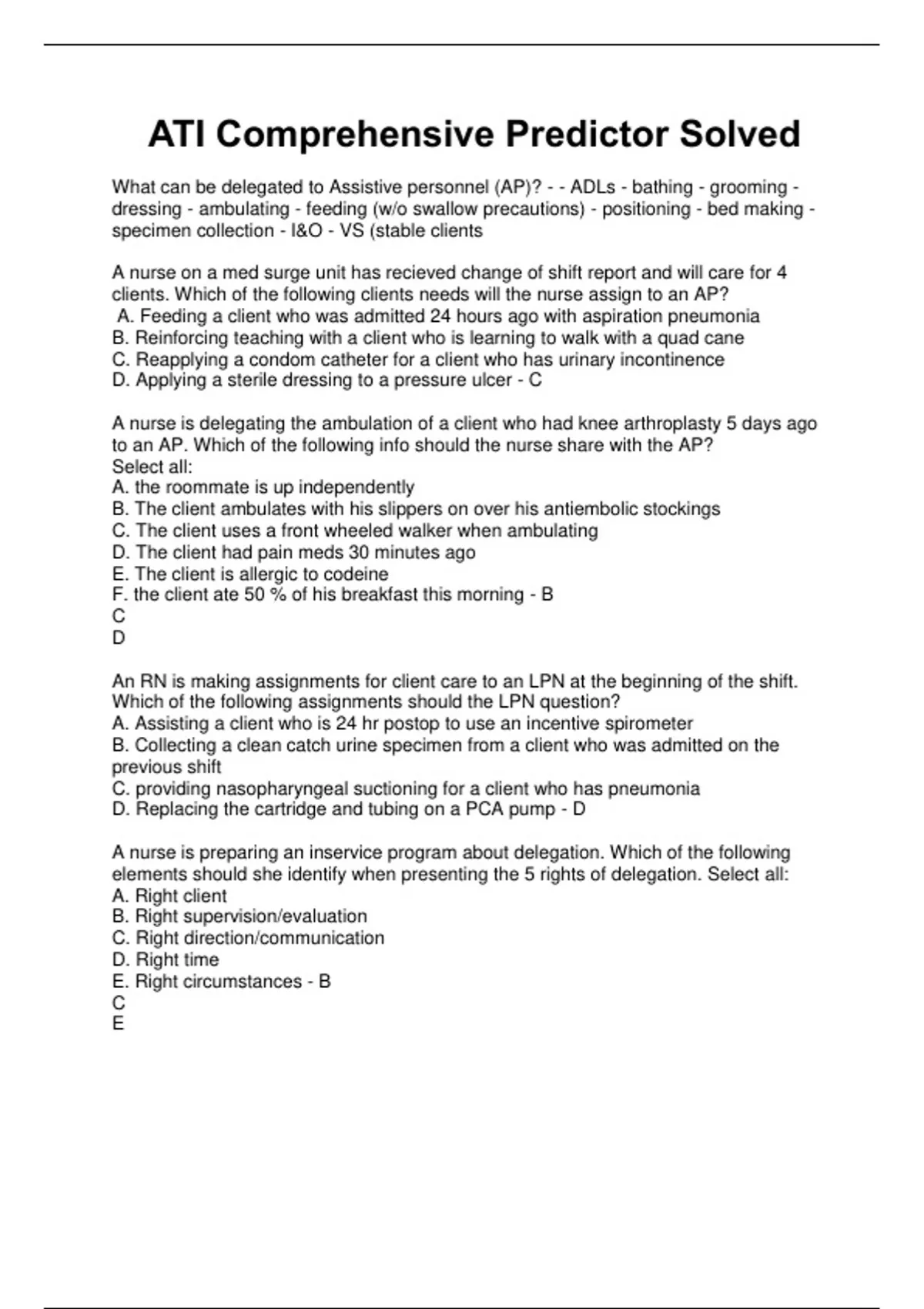 ATI Comprehensive Predictor Solved

What can be delegated to Assistive personnel (AP)? - - ADLs - bathing - grooming - dressing - ambulating - feeding (w/o swallow precautions) - positioning - bed making - specimen collection - I&O - VS (stable clients

A nurse on a med surge unit has recieved change of shift report and will care for 4 clients. Which of the following clients needs will the nurse assign to an AP?
A. Feeding a client who was admitted 24 hours ago with aspiration pneumonia
B. Reinforcing teaching with a client who is learning to walk with a quad cane
C. Reapplying a condom catheter for a client who has urinary incontinence
D. Applying a sterile dressing to a pressure ulcer - C

A nurse is delegating the ambulation of a client who had knee arthroplasty 5 days ago to an AP. Which of the following info should the nurse share with the AP?
Select all:
A. the roommate is up independently
B. The client ambulates with his slippers on over his antiembolic stockings
C. The client uses a front wheeled walker when ambulating
D. The client had pain meds 30 minutes ago
E. The client is allergic to codeine
F. the client ate 50 % of his breakfast this morning - B
C
D

An RN is making assignments for client care to an LPN at the beginning of the shift. Which of the following assignments should the LPN question?
A. Assisting a client who is 24 hr postop to use an incentive spirometer
B. Collecting a clean catch urine specimen from a client who was admitted on the previous shift
C. providing nasopharyngeal suctioning for a client who has pneumonia
D. Replacing the cartridge and tubing on a PCA pump - D

A nurse is preparing an inservice program about delegation. Which of the following elements should she identify when presenting the 5 rights of delegation. Select all:
A. Right client
B. Right supervision/evaluation
C. Right direction/communication
D. Right time
E. Right circumstances - B
C
E